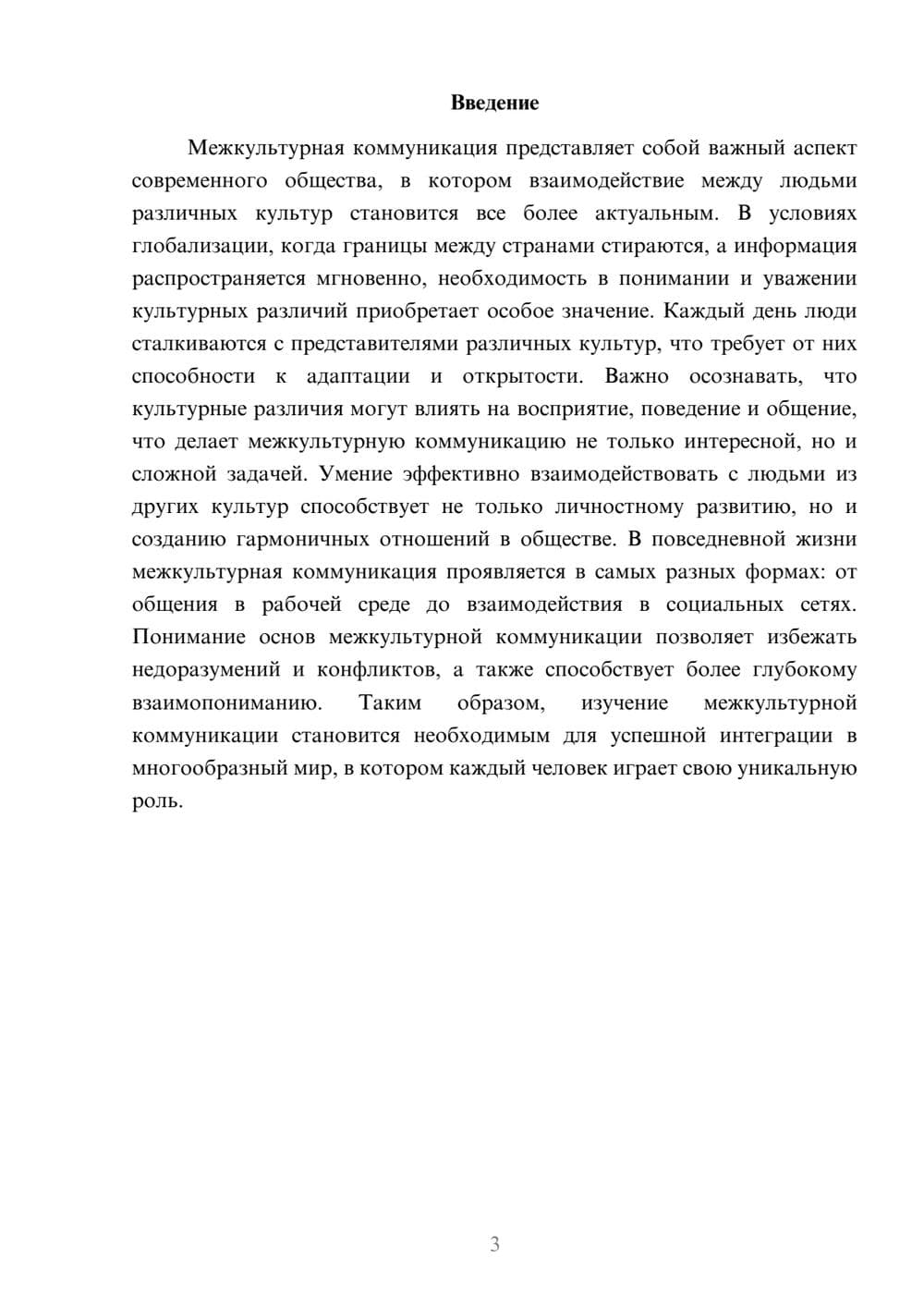 Введение

Межкультурная коммуникация представляет собой важный аспект современного общества, в котором взаимодействие между людьми различных культур становится все более актуальным. В условиях глобализации, когда границы между странами стираются, а информация распространяется мгновенно, необходимость в понимании и уважении культурных различий приобретает особое значение. Каждый день люди сталкиваются с представителями различных культур, что требует от них способности к адаптации и открытости. Важно осознавать, что культурные различия могут влиять на восприятие, поведение и общение, что делает межкультурную коммуникацию не только интересной, но и сложной задачей. Умение эффективно взаимодействовать с людьми из других культур способствует не только личностному развитию, но и созданию гармоничных отношений в обществе. В повседневной жизни межкультурная коммуникация проявляется в самых разных формах: от общения в рабочей среде до взаимодействия в социальных сетях. Понимание основ межкультурной коммуникации позволяет избежать недоразумений и конфликтов, а также способствует более глубокому взаимопониманию. Таким образом, изучение межкультурной коммуникации становится необходимым для успешной интеграции в многообразный мир, в котором каждый человек играет свою уникальную роль.

3